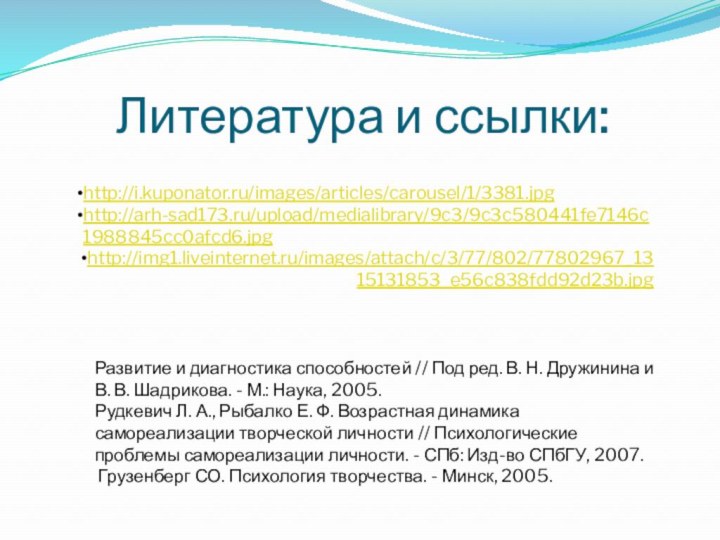 Литература и ссылки:

•http://i.kuponator.ru/images/articles/carousel/1/3381.jpg
•http://arh-sad173.ru/upload/medialibrary/9c3/9c3c580441fe7146c1988845cc0afcd6.jpg
•http://img1.liveinternet.ru/images/attach/c/3/77/802/77802967_1315131853_e56c838fdd92d23b.jpg

Развитие и диагностика способностей // Под ред. В. Н. Дружинина и В. В. Шадрикова. - М.: Наука, 2005.
Рудкевич Л. А., Рыбалко Е. Ф. Возрастная динамика самореализации творческой личности // Психологические проблемы самореализации личности. - СПб: Изд-во СПбГУ, 2007.
Грузенберг СО. Психология творчества. - Минск, 2005.